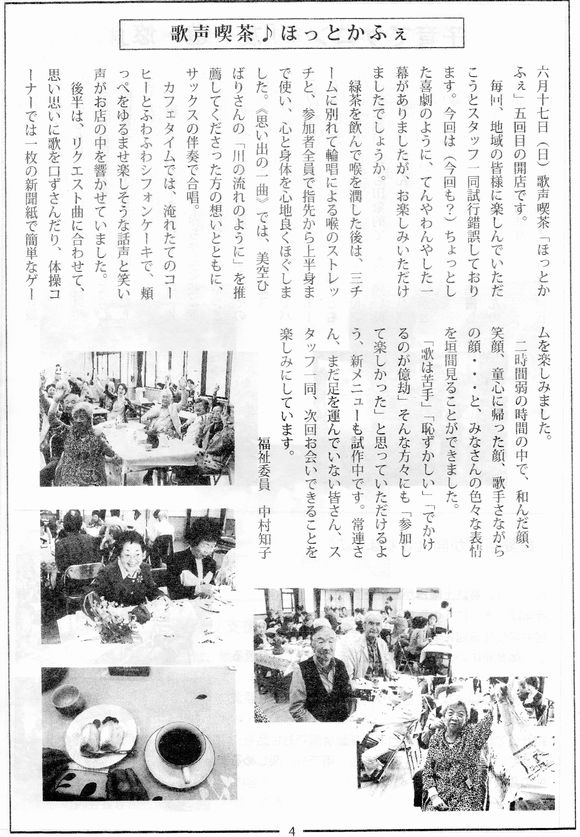 歌声喫茶♪ほっとかふぇ

六月十七日（日）歌声喫茶「ほっとかふぇ」五回目の開店です。

毎回、地域の皆様に楽しんでいただこうとスタッフ一同試行錯誤しております。今回は（今回も？）ちょっとした喜劇のように、てんやわんやした一幕がありましたが、お楽しみいただけましたでしょうか。

緑茶を飲んで喉を潤した後は、三チームに別れて輪唱による喉のストレッチと、参加者全員で指先から上半身まで使い、心と身体を心地良くほぐしました。《思い出の一曲》では、美空ひばりさんの「川の流れのように」を推薦してくださった方の想いとともに、サックスの伴奏で合唱。

カフェタイムでは、淹れたてのコーヒーとふわふわシフォンケーキで、頬っぺをゆるませ楽しそうな話声と笑い声がお店の中を響かせていました。

後半は、リクエスト曲に合わせて、思い思いに歌を口ずさんだり、体操コーナーでは一枚の新聞紙で簡単なゲームを楽しみました。

二時間弱の時間の中で、和んだ顔、笑顔、童心に帰った顔、歌手さながらの顔・・・と、みなさんの色々な表情を垣間見ることができました。

「歌は苦手」「恥ずかしい」「でかけるのが億劫」そんな方々にも「参加して楽しかった」と思っていただけるよう、新メニューも試作中です。常連さん、まだ足を運んでいない皆さん、スタッフ一同、次回お会いできることを楽しみにしています。

福祉委員　中村知子

4